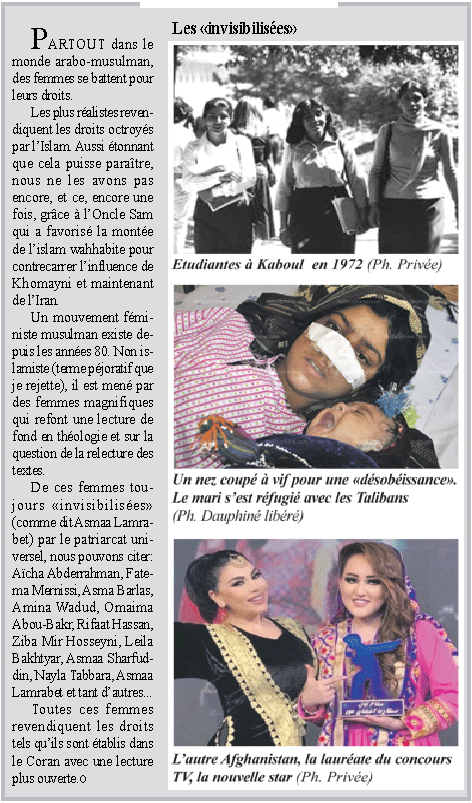 PARTOUT dans le monde arabo-musulman, des femmes se battent pour leurs droits.

Les plus réalistes revendiquent les droits octroyés par l'Islam. Aussi étonnant que cela puisse paraître, nous ne les avons pas encore, et ce, encore une fois, grâce à l'Oncle Sam qui a favorisé la montée de l'islam wahhabite pour contrecarrer l'influence de Khomayni et maintenant de l'Iran.

Un mouvement féministe musulman existe depuis les années 80. Non islamiste (terme péjoratif que je rejette), il est mené par des femmes magnifiques qui refont une lecture de fond en théologie et sur la question de la relecture des textes.

De ces femmes toujours «invisibilisées» (comme dit Asmaa Lamrabet) par le patriarcat universel, nous pouvons citer: Aïcha Abderrahman, Fatema Mernissi, Asma Barlas, Amina Wadud, Omaima Abou-Bakr, Rifaat Hassan, Ziba Mir Hosseyni, Leila Bakhtyar, Asmaa Sharfuddin, Nayla Tabbara, Asmaa Lamrabet et tant d'autres...

Toutes ces femmes revendiquent les droits tels qu'ils sont établis dans le Coran avec une lecture plus ouverte.o

Les «invisibilisées»

Etudiantes à Kaboul en 1972 (Ph. Privée)

Un nez coupé à vif pour une «désobéissance». Le mari s'est réfugié avec les Talibans (Ph. Dauphiné libéré)

L'autre Afghanistan, la lauréate du concours TV, la nouvelle star (Ph. Privée)